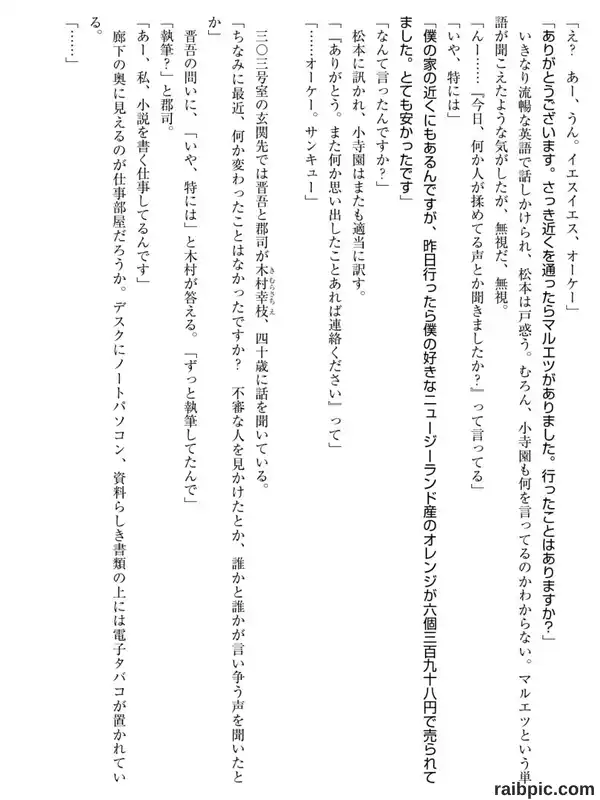 「え？　あー、うん。イエスイエス、オーケー」

「ありがとうございます。さっき近くを通ったらマルエツがありました。行ったことはありますか？」

いきなり流暢な英語で話しかけられ、松本は戸惑う。むろん、小寺園も何を言ってるのかわからない。マルエツという単語が聞こえたような気がしたが、無視だ、無視。

「んー……『今日、何か人が揉めてる声とか聞きましたか？』って言ってる」

「いや、特には」

「僕の家の近くにもあるんですが、昨日行ったら僕の好きなニュージーランド産のオレンジが六個三百九十八円で売られてました。とても安かったです」

「なんて言ったんですか？」

松本に訊かれ、小寺園はまたも適当に訳す。

「『ありがとう。また何か思い出したことあれば連絡ください』って」

「……オーケー。サンキュー」

三〇三号室の玄関先では晋吾と郡司が木村幸枝、四十歳に話を聞いている。

「ちなみに最近、何か変わったことはなかったですか？　不審な人を見かけたとか、誰かと誰かが言い争う声を聞いたとか」

晋吾の問いに、「いや、特には」と木村が答える。「ずっと執筆してたんで」

「執筆？」と郡司。

「あー、私、小説を書く仕事してるんです」

廊下の奥に見えるのが仕事部屋だろうか。デスクにノートパソコン、資料らしき書類の上には電子タバコが置かれている。

「……」

raibpic.com